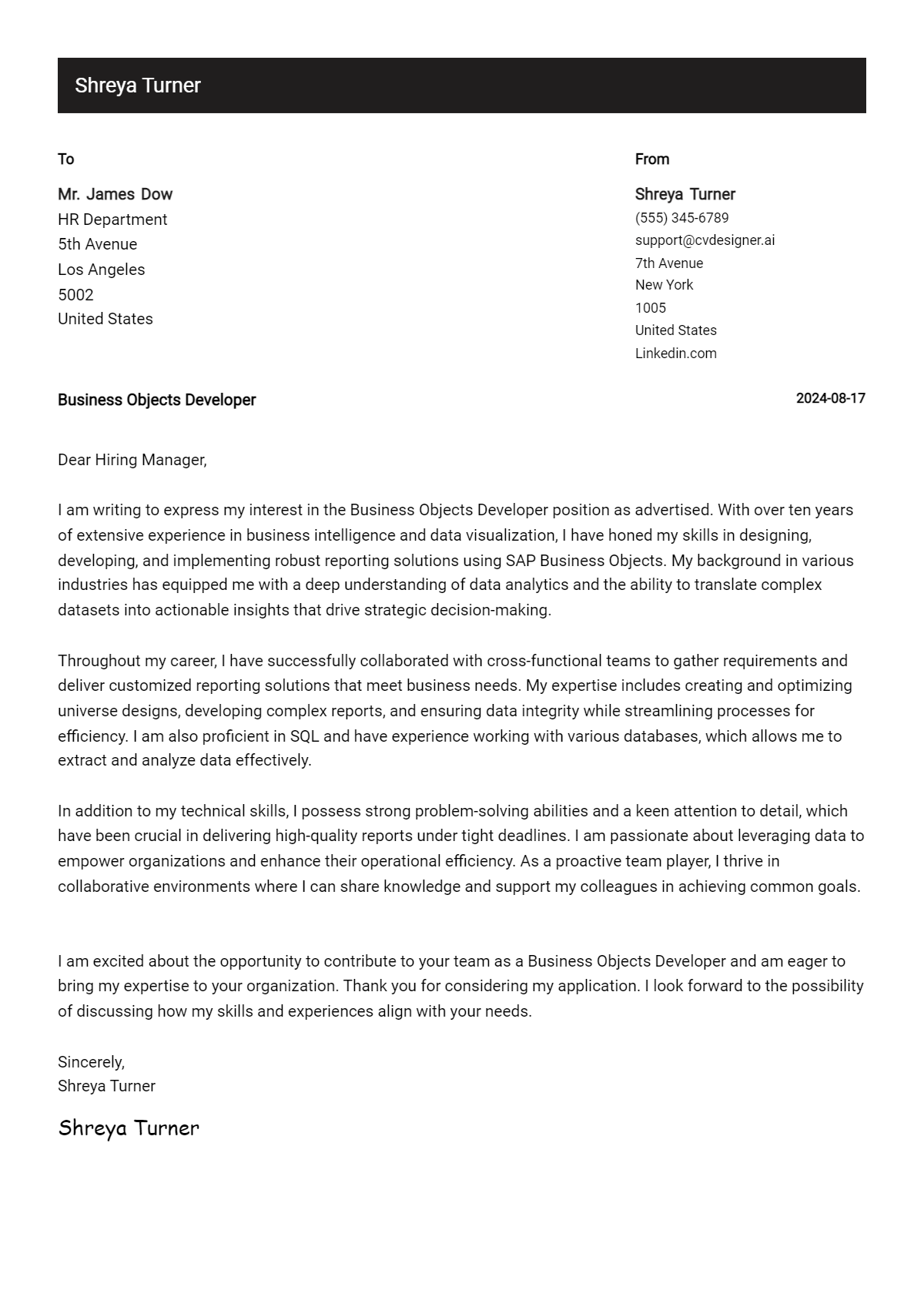 Shreya Turner

To

Mr. James Dow
HR Department
5th Avenue
Los Angeles
5002
United States

From

Shreya Turner
(555) 345-6789
support@cvdesigner.ai
7th Avenue
New York
1005
United States
Linkedin.com

Business Objects Developer

2024-08-17

Dear Hiring Manager,

I am writing to express my interest in the Business Objects Developer position as advertised. With over ten years of extensive experience in business intelligence and data visualization, I have honed my skills in designing, developing, and implementing robust reporting solutions using SAP Business Objects. My background in various industries has equipped me with a deep understanding of data analytics and the ability to translate complex datasets into actionable insights that drive strategic decision-making.

Throughout my career, I have successfully collaborated with cross-functional teams to gather requirements and deliver customized reporting solutions that meet business needs. My expertise includes creating and optimizing universe designs, developing complex reports, and ensuring data integrity while streamlining processes for efficiency. I am also proficient in SQL and have experience working with various databases, which allows me to extract and analyze data effectively.

In addition to my technical skills, I possess strong problem-solving abilities and a keen attention to detail, which have been crucial in delivering high-quality reports under tight deadlines. I am passionate about leveraging data to empower organizations and enhance their operational efficiency. As a proactive team player, I thrive in collaborative environments where I can share knowledge and support my colleagues in achieving common goals.

I am excited about the opportunity to contribute to your team as a Business Objects Developer and am eager to bring my expertise to your organization. Thank you for considering my application. I look forward to the possibility of discussing how my skills and experiences align with your needs.

Sincerely,
Shreya Turner

Shreya Turner